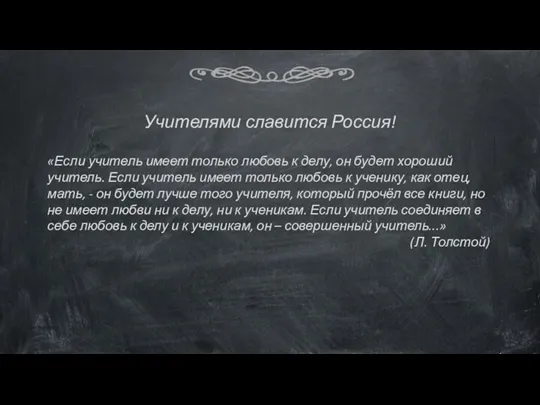 Учителями славится Россия!

«Если учитель имеет только любовь к делу, он будет хороший учитель. Если учитель имеет только любовь к ученику, как отец, мать, - он будет лучше того учителя, который прочёл все книги, но не имеет любви ни к делу, ни к ученикам. Если учитель соединяет в себе любовь к делу и к ученикам, он – совершенный учитель...»

(Л. Толстой)